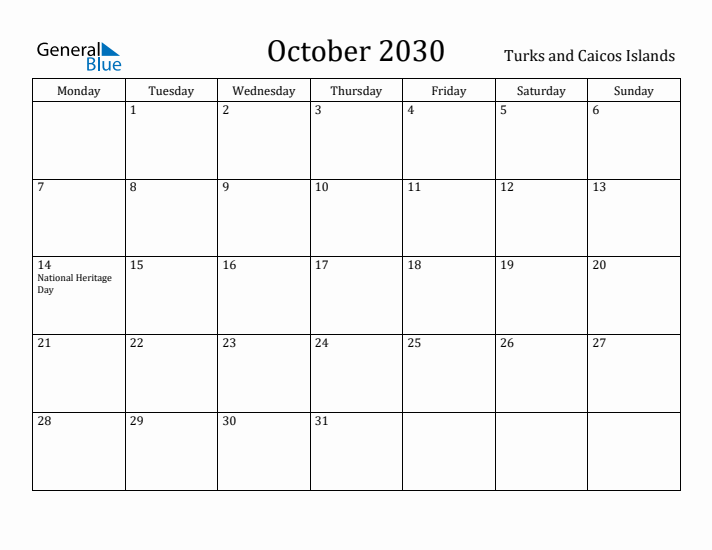 General Blue

October 2030

Turks and Caicos Islands

| Monday | Tuesday | Wednesday | Thursday | Friday | Saturday | Sunday |
|---|---|---|---|---|---|---|
| | 1 | 2 | 3 | 4 | 5 | 6 |
| 7 | 8 | 9 | 10 | 11 | 12 | 13 |
| 14 National Heritage Day | 15 | 16 | 17 | 18 | 19 | 20 |
| 21 | 22 | 23 | 24 | 25 | 26 | 27 |
| 28 | 29 | 30 | 31 | | | |